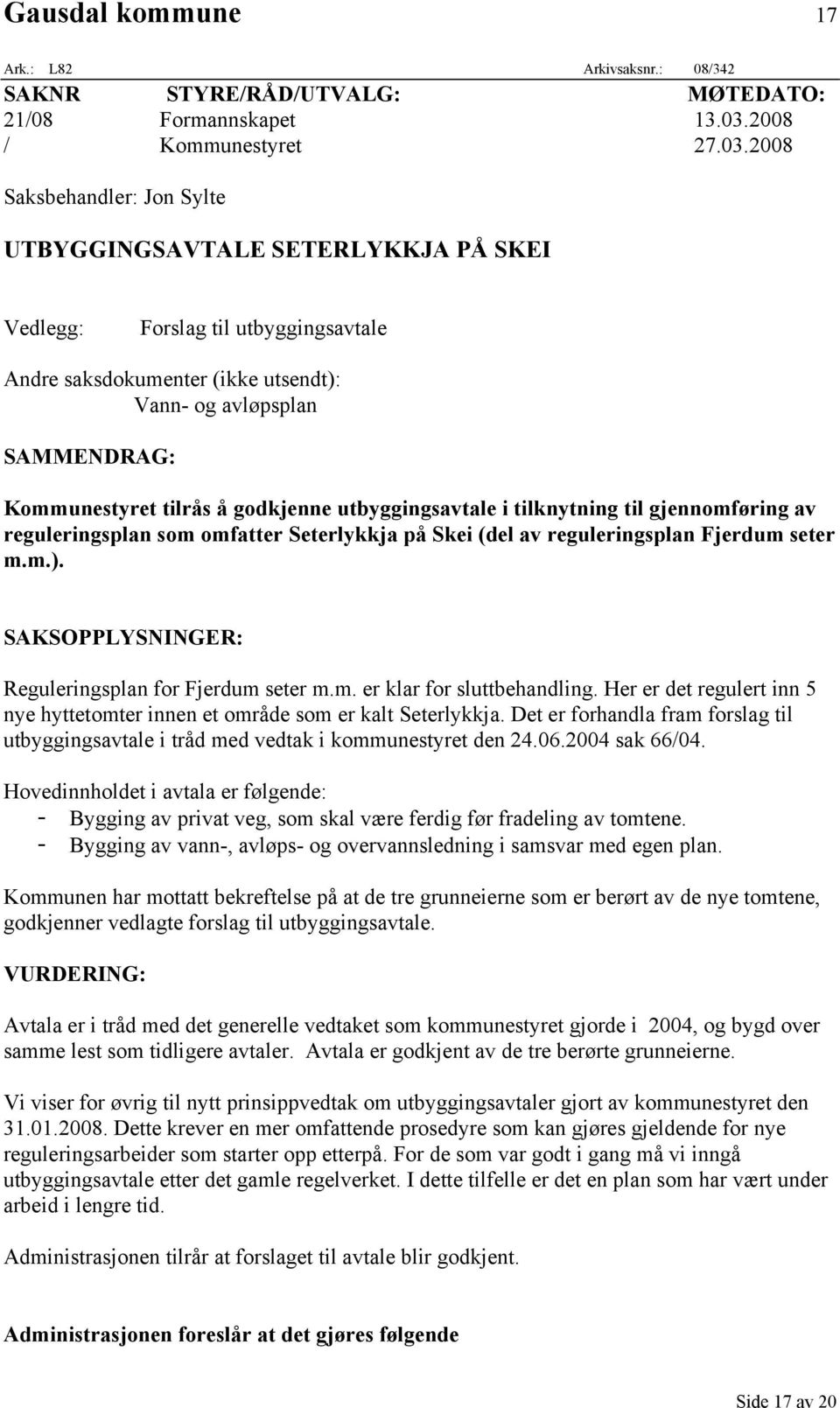 Gausdal kommune 17

Ark.: L82 Arkivsaksnr.: 08/342

| SAKNR | STYRE/RÅD/UTVALG: | MØTEDATO: |
|---|---|---|
| 21/08 | Formannskapet | 13.03.2008 |
| / | Kommunestyret | 27.03.2008 |

Saksbehandler: Jon Sylte

UTBYGGINGSAVTALE SETERLYKKJA PÅ SKEI

Vedlegg: Forslag til utbyggingsavtale

Andre saksdokumenter (ikke utsendt):
Vann- og avløpsplan

SAMMENDRAG:

Kommunestyret tilrås å godkjenne utbyggingsavtale i tilknytning til gjennomføring av reguleringsplan som omfatter Seterlykkja på Skei (del av reguleringsplan Fjerdum seter m.m.).

SAKSOPPLYSNINGER:

Reguleringsplan for Fjerdum seter m.m. er klar for sluttbehandling. Her er det regulert inn 5 nye hyttetomter innen et område som er kalt Seterlykkja. Det er forhandla fram forslag til utbyggingsavtale i tråd med vedtak i kommunestyret den 24.06.2004 sak 66/04.

Hovedinnholdet i avtala er følgende:
- Bygging av privat veg, som skal være ferdig før fradeling av tomtene.
- Bygging av vann-, avløps- og overvannsledning i samsvar med egen plan.

Kommunen har mottatt bekreftelse på at de tre grunneierne som er berørt av de nye tomtene, godkjenner vedlagte forslag til utbyggingsavtale.

VURDERING:

Avtala er i tråd med det generelle vedtaket som kommunestyret gjorde i 2004, og bygd over samme lest som tidligere avtaler. Avtala er godkjent av de tre berørte grunneierne.

Vi viser for øvrig til nytt prinsippvedtak om utbyggingsavtaler gjort av kommunestyret den 31.01.2008. Dette krever en mer omfattende prosedyre som kan gjøres gjeldende for nye reguleringsarbeider som starter opp etterpå. For de som var godt i gang må vi inngå utbyggingsavtale etter det gamle regelverket. I dette tilfelle er det en plan som har vært under arbeid i lengre tid.

Administrasjonen tilrår at forslaget til avtale blir godkjent.

Administrasjonen foreslår at det gjøres følgende

Side 17 av 20